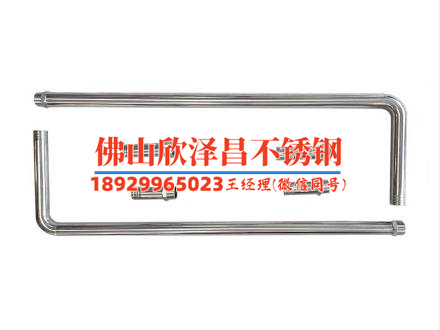 佛山欣泽昌不锈钢
18929965023 王经理(微信同号)